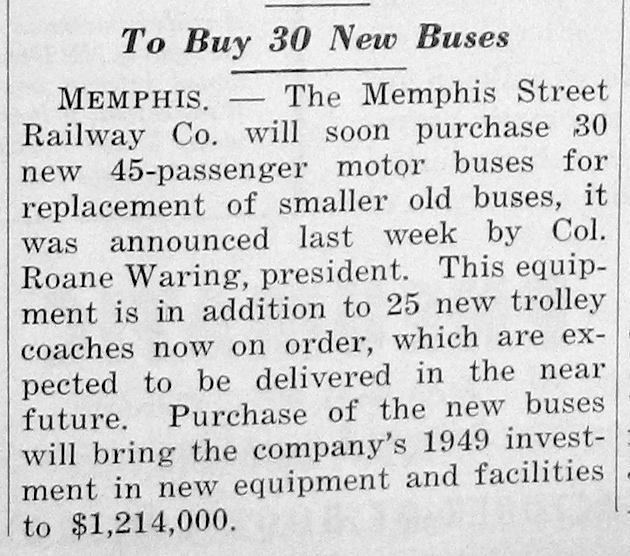 To Buy 30 New Buses

MEMPHIS. — The Memphis Street Railway Co. will soon purchase 30 new 45-passenger motor buses for replacement of smaller old buses, it was announced last week by Col. Roane Waring, president. This equipment is in addition to 25 new trolley coaches now on order, which are expected to be delivered in the near future. Purchase of the new buses will bring the company's 1949 investment in new equipment and facilities to $1,214,000.